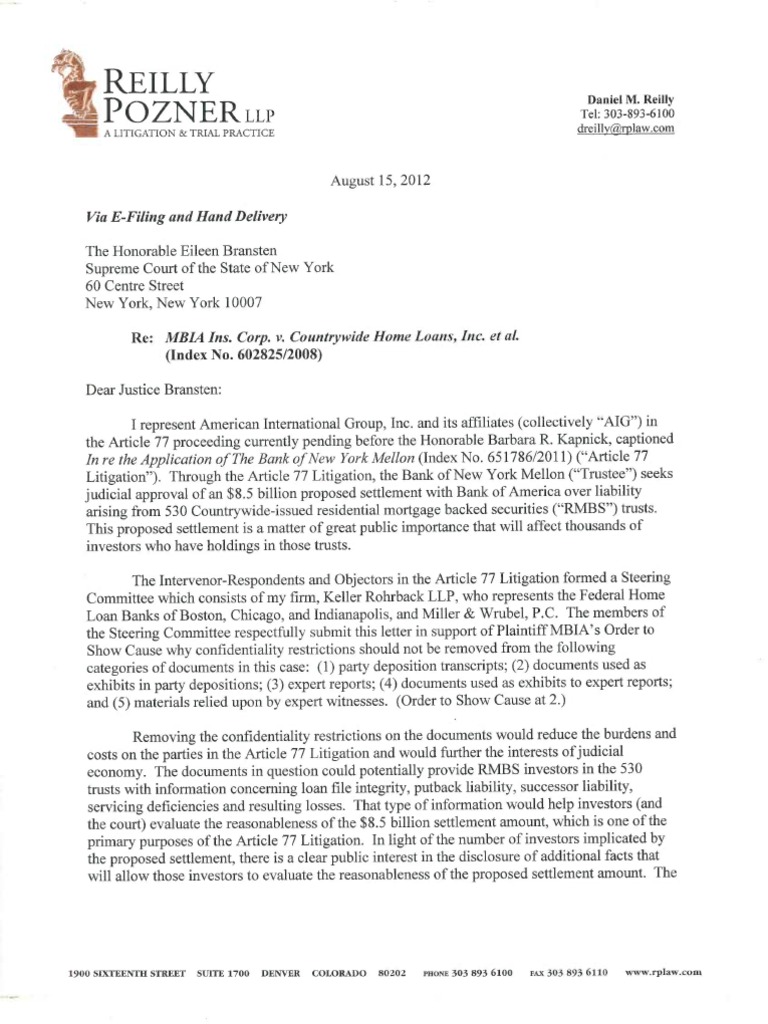 REILLY POZNER LLP
A LITIGATION & TRIAL PRACTICE

Daniel M. Reilly
Tel: 303-893-6100
dreilly@rplaw.com

August 15, 2012

Via E-Filing and Hand Delivery

The Honorable Eileen Bransten
Supreme Court of the State of New York
60 Centre Street
New York, New York 10007

Re: MBIA Ins. Corp. v. Countrywide Home Loans, Inc. et al. (Index No. 602825/2008)

Dear Justice Bransten:

I represent American International Group, Inc. and its affiliates (collectively "AIG") in the Article 77 proceeding currently pending before the Honorable Barbara R. Kapnick, captioned In re the Application of The Bank of New York Mellon (Index No. 651786/2011) ("Article 77 Litigation"). Through the Article 77 Litigation, the Bank of New York Mellon ("Trustee") seeks judicial approval of an $8.5 billion proposed settlement with Bank of America over liability arising from 530 Countrywide-issued residential mortgage backed securities ("RMBS") trusts. This proposed settlement is a matter of great public importance that will affect thousands of investors who have holdings in those trusts.

The Intervenor-Respondents and Objectors in the Article 77 Litigation formed a Steering Committee which consists of my firm, Keller Rohrback LLP, who represents the Federal Home Loan Banks of Boston, Chicago, and Indianapolis, and Miller & Wrubel, P.C. The members of the Steering Committee respectfully submit this letter in support of Plaintiff MBIA's Order to Show Cause why confidentiality restrictions should not be removed from the following categories of documents in this case: (1) party deposition transcripts; (2) documents used as exhibits in party depositions; (3) expert reports; (4) documents used as exhibits to expert reports; and (5) materials relied upon by expert witnesses. (Order to Show Cause at 2.)

Removing the confidentiality restrictions on the documents would reduce the burdens and costs on the parties in the Article 77 Litigation and would further the interests of judicial economy. The documents in question could potentially provide RMBS investors in the 530 trusts with information concerning loan file integrity, putback liability, successor liability, servicing deficiencies and resulting losses. That type of information would help investors (and the court) evaluate the reasonableness of the $8.5 billion settlement amount, which is one of the primary purposes of the Article 77 Litigation. In light of the number of investors implicated by the proposed settlement, there is a clear public interest in the disclosure of additional facts that will allow those investors to evaluate the reasonableness of the proposed settlement amount. The

1900 SIXTEENTH STREET SUITE 1700 DENVER COLORADO 80202 PHONE 303 893 6100 FAX 303 893 6110 www.rplaw.com